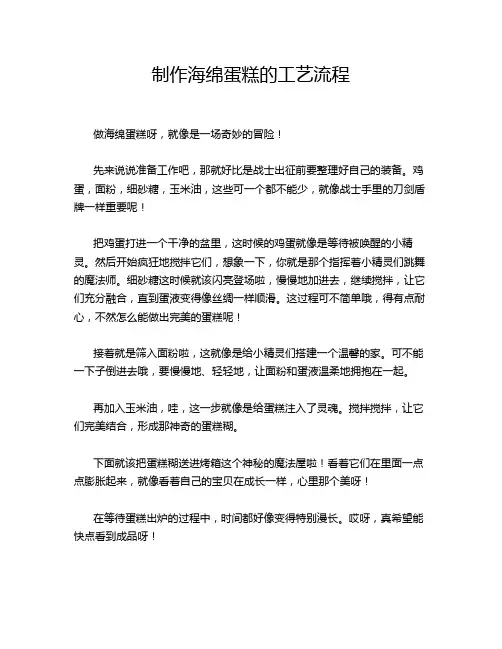 制作海绵蛋糕的工艺流程

做海绵蛋糕呀，就像是一场奇妙的冒险！

先来说说准备工作吧，那就好比是战士出征前要整理好自己的装备。鸡蛋，面粉，细砂糖，玉米油，这些可一个都不能少，就像战士手里的刀剑盾牌一样重要呢！

把鸡蛋打进一个干净的盆里，这时候的鸡蛋就像是等待被唤醒的小精灵。然后开始疯狂地搅拌它们，想象一下，你就是那个指挥着小精灵们跳舞的魔法师。细砂糖这时候就该闪亮登场啦，慢慢地加进去，继续搅拌，让它们充分融合，直到蛋液变得像丝绸一样顺滑。这过程可不简单哦，得有点耐心，不然怎么能做出完美的蛋糕呢！

接着就是筛入面粉啦，这就像是给小精灵们搭建一个温馨的家。可不能一下子倒进去哦，要慢慢地、轻轻地，让面粉和蛋液温柔地拥抱在一起。

再加入玉米油，哇，这一步就像是给蛋糕注入了灵魂。搅拌搅拌，让它们完美结合，形成那神奇的蛋糕糊。

下面就该把蛋糕糊送进烤箱这个神秘的魔法屋啦！看着它们在里面一点点膨胀起来，就像看着自己的宝贝在成长一样，心里那个美呀！

在等待蛋糕出炉的过程中，时间都好像变得特别漫长。哎呀，真希望能快点看到成品呀！